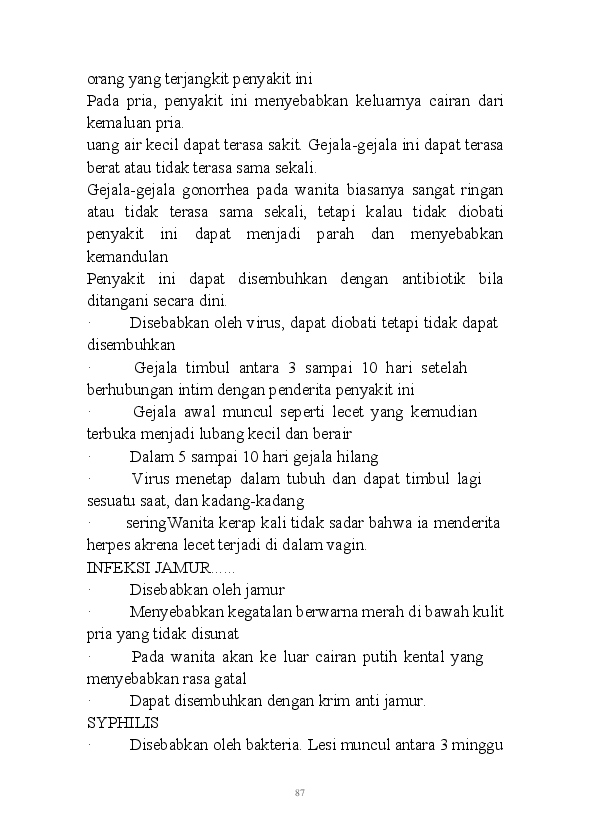 orang yang terjangkit penyakit ini
Pada pria, penyakit ini menyebabkan keluarnya cairan dari kemaluan pria.
uang air kecil dapat terasa sakit. Gejala-gejala ini dapat terasa berat atau tidak terasa sama sekali.
Gejala-gejala gonorrhea pada wanita biasanya sangat ringan atau tidak terasa sama sekali, tetapi kalau tidak diobati penyakit ini dapat menjadi parah dan menyebabkan kemandulan
Penyakit ini dapat disembuhkan dengan antibiotik bila ditangani secara dini.
· Disebabkan oleh virus, dapat diobati tetapi tidak dapat disembuhkan
· Gejala timbul antara 3 sampai 10 hari setelah berhubungan intim dengan penderita penyakit ini
· Gejala awal muncul seperti lecet yang kemudian terbuka menjadi lubang kecil dan berair
· Dalam 5 sampai 10 hari gejala hilang
· Virus menetap dalam tubuh dan dapat timbul lagi sesuatu saat, dan kadang-kadang
· seringWanita kerap kali tidak sadar bahwa ia menderita herpes akrena lecet terjadi di dalam vagin.
INFEKSI JAMUR......
· Disebabkan oleh jamur
· Menyebabkan kegatalan berwarna merah di bawah kulit pria yang tidak disunat
· Pada wanita akan ke luar cairan putih kental yang menyebabkan rasa gatal
· Dapat disembuhkan dengan krim anti jamur.
SYPHILIS
· Disebabkan oleh bakteria. Lesi muncul antara 3 minggu

87